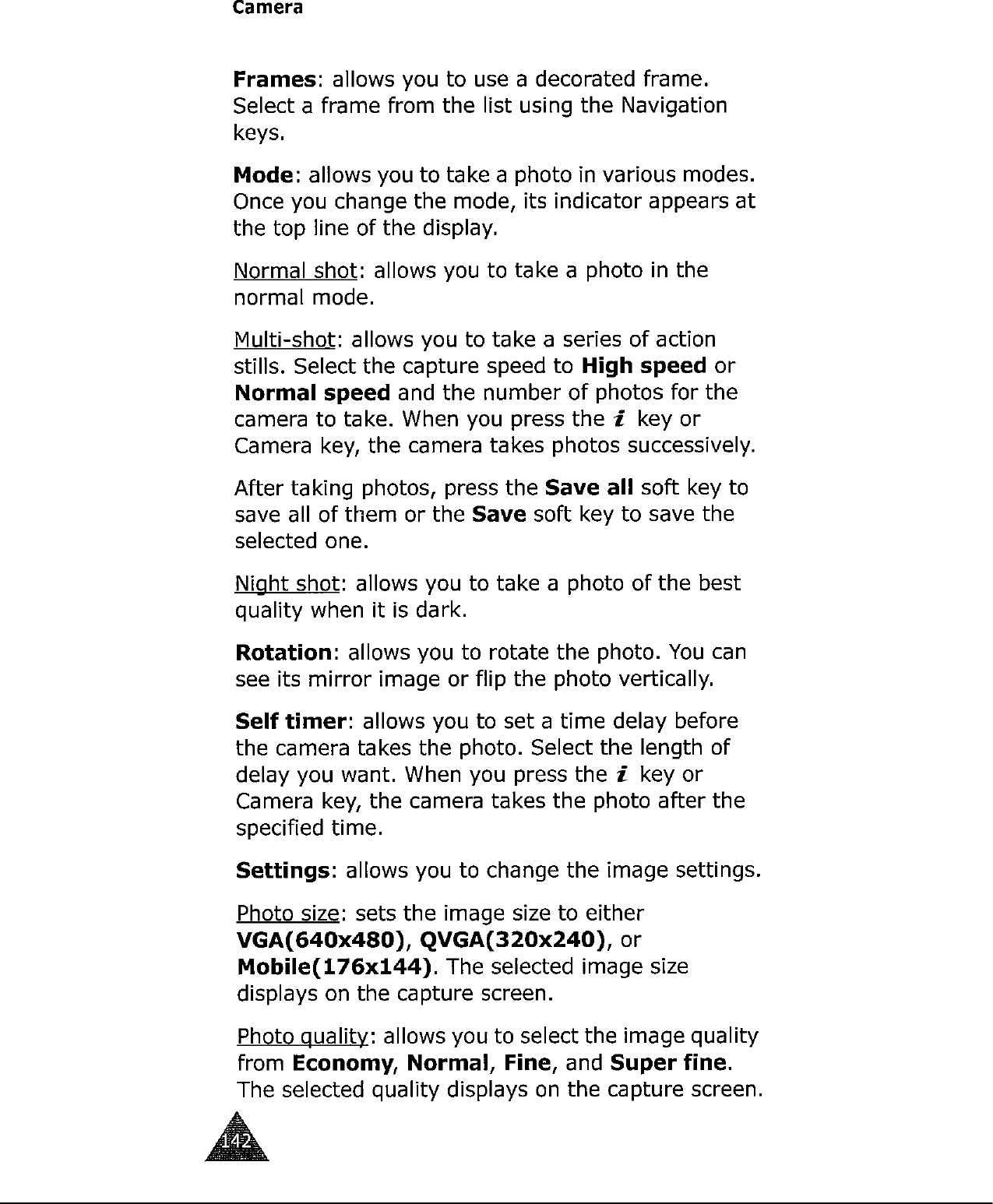 Camera

Frames: allows you to use a decorated frame. Select a frame from the list using the Navigation keys.

Mode: allows you to take a photo in various modes. Once you change the mode, its indicator appears at the top line of the display.

Normal shot: allows you to take a photo in the normal mode.

Multi-shot: allows you to take a series of action stills. Select the capture speed to High speed or Normal speed and the number of photos for the camera to take. When you press the i key or Camera key, the camera takes photos successively.

After taking photos, press the Save all soft key to save all of them or the Save soft key to save the selected one.

Night shot: allows you to take a photo of the best quality when it is dark.

Rotation: allows you to rotate the photo. You can see its mirror image or flip the photo vertically.

Self timer: allows you to set a time delay before the camera takes the photo. Select the length of delay you want. When you press the i key or Camera key, the camera takes the photo after the specified time.

Settings: allows you to change the image settings.

Photo size: sets the image size to either VGA(640x480), QVGA(320x240), or Mobile(176x144). The selected image size displays on the capture screen.

Photo quality: allows you to select the image quality from Economy, Normal, Fine, and Super fine. The selected quality displays on the capture screen.

142